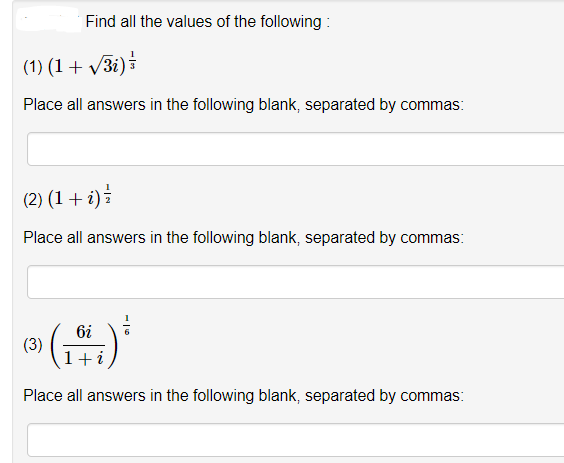 Find all the values of the following :

(1) $(1+\sqrt{3}i)^{\frac{1}{3}}$

Place all answers in the following blank, separated by commas:

(2) $(1+i)^{\frac{1}{2}}$

Place all answers in the following blank, separated by commas:

(3) $\left(\frac{6i}{1+i}\right)^{\frac{1}{6}}$

Place all answers in the following blank, separated by commas: